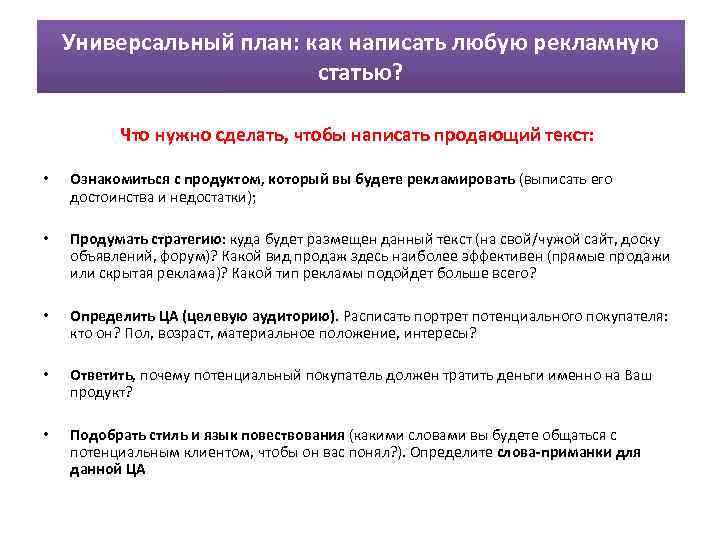 Универсальный план: как написать любую рекламную статью?

Что нужно сделать, чтобы написать продающий текст:

• Ознакомиться с продуктом, который вы будете рекламировать (выписать его достоинства и недостатки);

• Продумать стратегию: куда будет размещен данный текст (на свой/чужой сайт, доску объявлений, форум)? Какой вид продаж здесь наиболее эффективен (прямые продажи или скрытая реклама)? Какой тип рекламы подойдет больше всего?

• Определить ЦА (целевую аудиторию). Расписать портрет потенциального покупателя: кто он? Пол, возраст, материальное положение, интересы?

• Ответить, почему потенциальный покупатель должен тратить деньги именно на Ваш продукт?

• Подобрать стиль и язык повествования (какими словами вы будете общаться с потенциальным клиентом, чтобы он вас понял?). Определите слова-приманки для данной ЦА